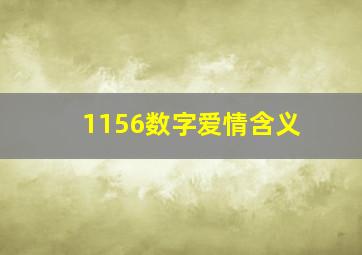 1156数字爱情含义